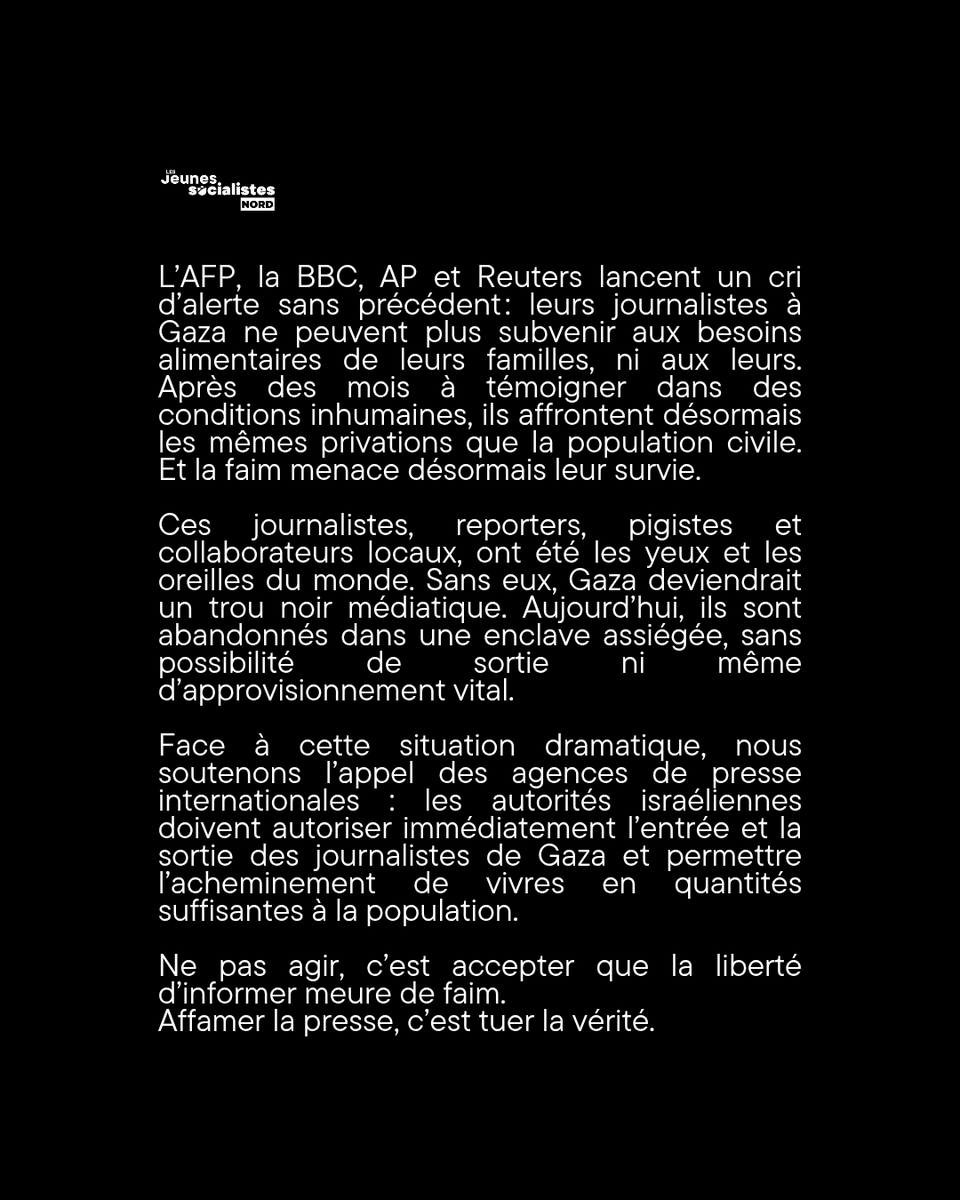 LES
Jeunes
socialistes
NORD

L'AFP, la BBC, AP et Reuters lancent un cri d'alerte sans précédent: leurs journalistes à Gaza ne peuvent plus subvenir aux besoins alimentaires de leurs familles, ni aux leurs. Après des mois à témoigner dans des conditions inhumaines, ils affrontent désormais les mêmes privations que la population civile. Et la faim menace désormais leur survie.

Ces journalistes, reporters, pigistes et collaborateurs locaux, ont été les yeux et les oreilles du monde. Sans eux, Gaza deviendrait un trou noir médiatique. Aujourd'hui, ils sont abandonnés dans une enclave assiégée, sans possibilité de sortie ni même d'approvisionnement vital.

Face à cette situation dramatique, nous soutenons l'appel des agences de presse internationales : les autorités israéliennes doivent autoriser immédiatement l'entrée et la sortie des journalistes de Gaza et permettre l'acheminement de vivres en quantités suffisantes à la population.

Ne pas agir, c'est accepter que la liberté d'informer meure de faim.
Affamer la presse, c'est tuer la vérité.